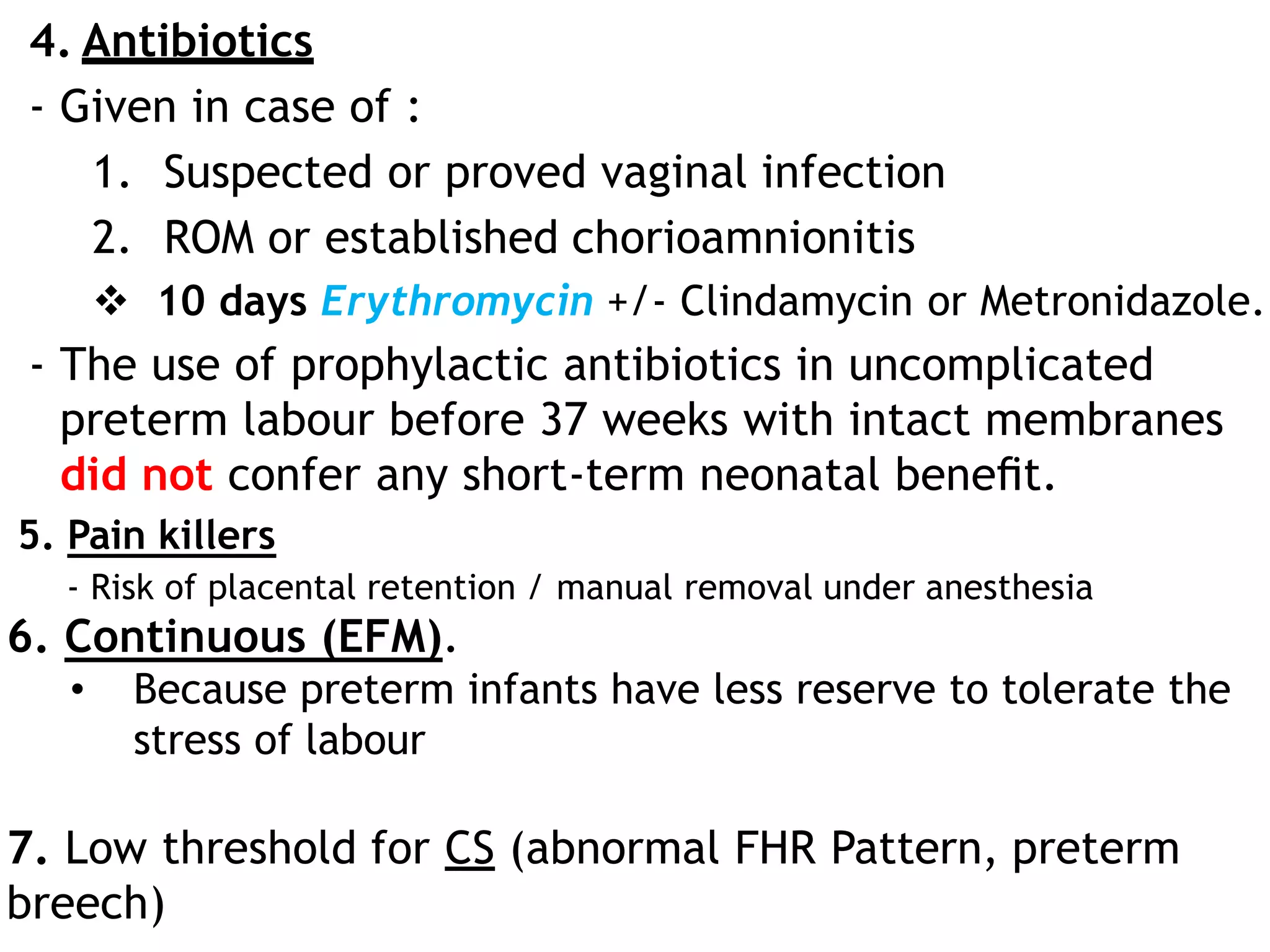 4. Antibiotics

- Given in case of :

1. Suspected or proved vaginal infection
2. ROM or established chorioamnionitis

❖ 10 days Erythromycin +/- Clindamycin or Metronidazole.

- The use of prophylactic antibiotics in uncomplicated preterm labour before 37 weeks with intact membranes did not confer any short-term neonatal benefit.

5. Pain killers

- Risk of placental retention / manual removal under anesthesia

6. Continuous (EFM).

• Because preterm infants have less reserve to tolerate the stress of labour

7. Low threshold for CS (abnormal FHR Pattern, preterm breech)